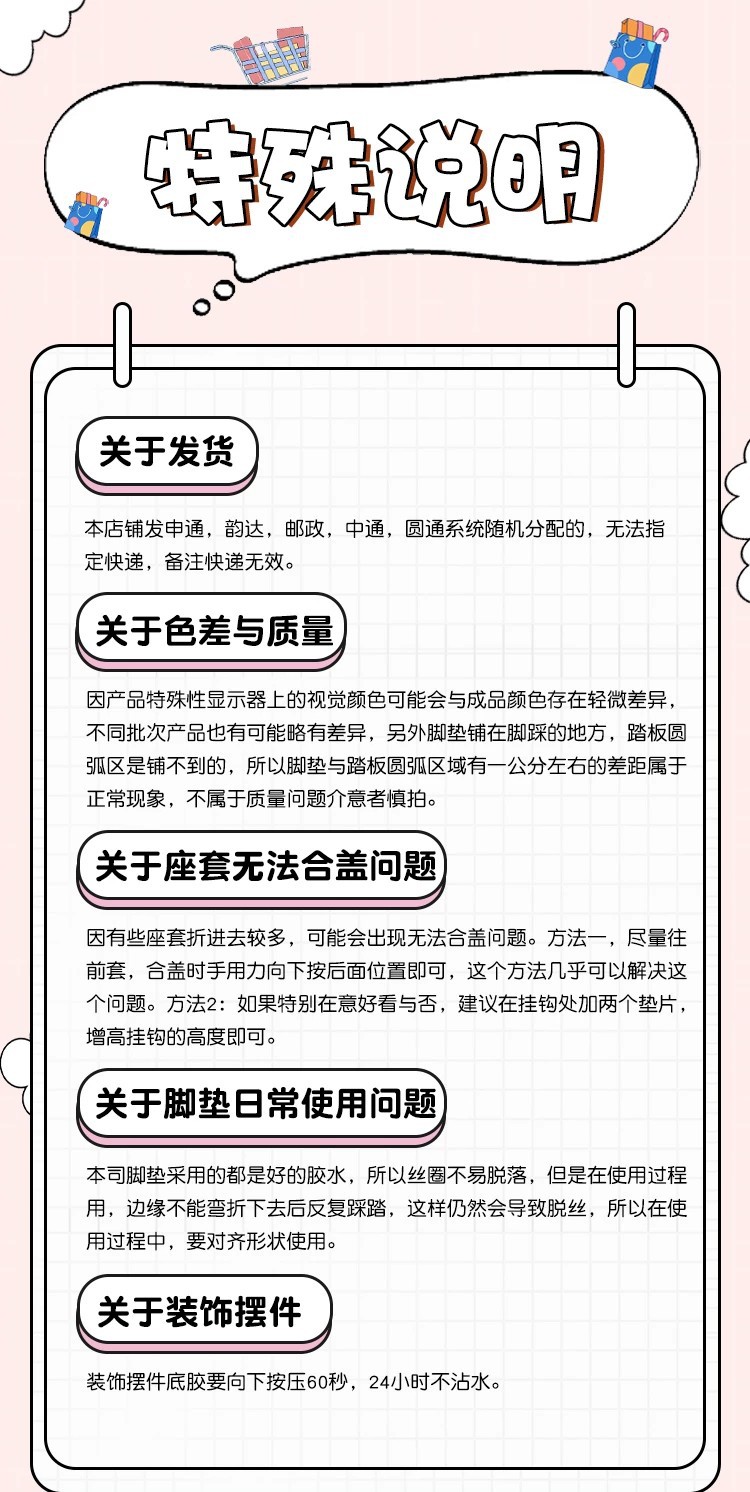 特殊说明

关于发货

本店铺发申通，韵达，邮政，中通，圆通系统随机分配的，无法指定快递，备注快递无效。

关于色差与质量

因产品特殊性显示器上的视觉颜色可能会与成品颜色存在轻微差异，不同批次产品也有可能略有差异，另外脚垫铺在脚踩的地方，踏板圆弧区是铺不到的，所以脚垫与踏板圆弧区域有一公分左右的差距属于正常现象，不属于质量问题介意者慎拍。

关于座套无法合盖问题

因有些座套折进去较多，可能会出现无法合盖问题。方法一，尽量往前套，合盖时手用力向下按后面位置即可，这个方法几乎可以解决这个问题。方法2：如果特别在意好看与否，建议在挂钩处加两个垫片，增高挂钩的高度即可。

关于脚垫日常使用问题

本司脚垫采用的都是好的胶水，所以丝圈不易脱落，但是在使用过程用，边缘不能弯折下去后反复踩踏，这样仍然会导致脱丝，所以在使用过程中，要对齐形状使用。

关于装饰摆件

装饰摆件底胶要向下按压60秒，24小时不沾水。